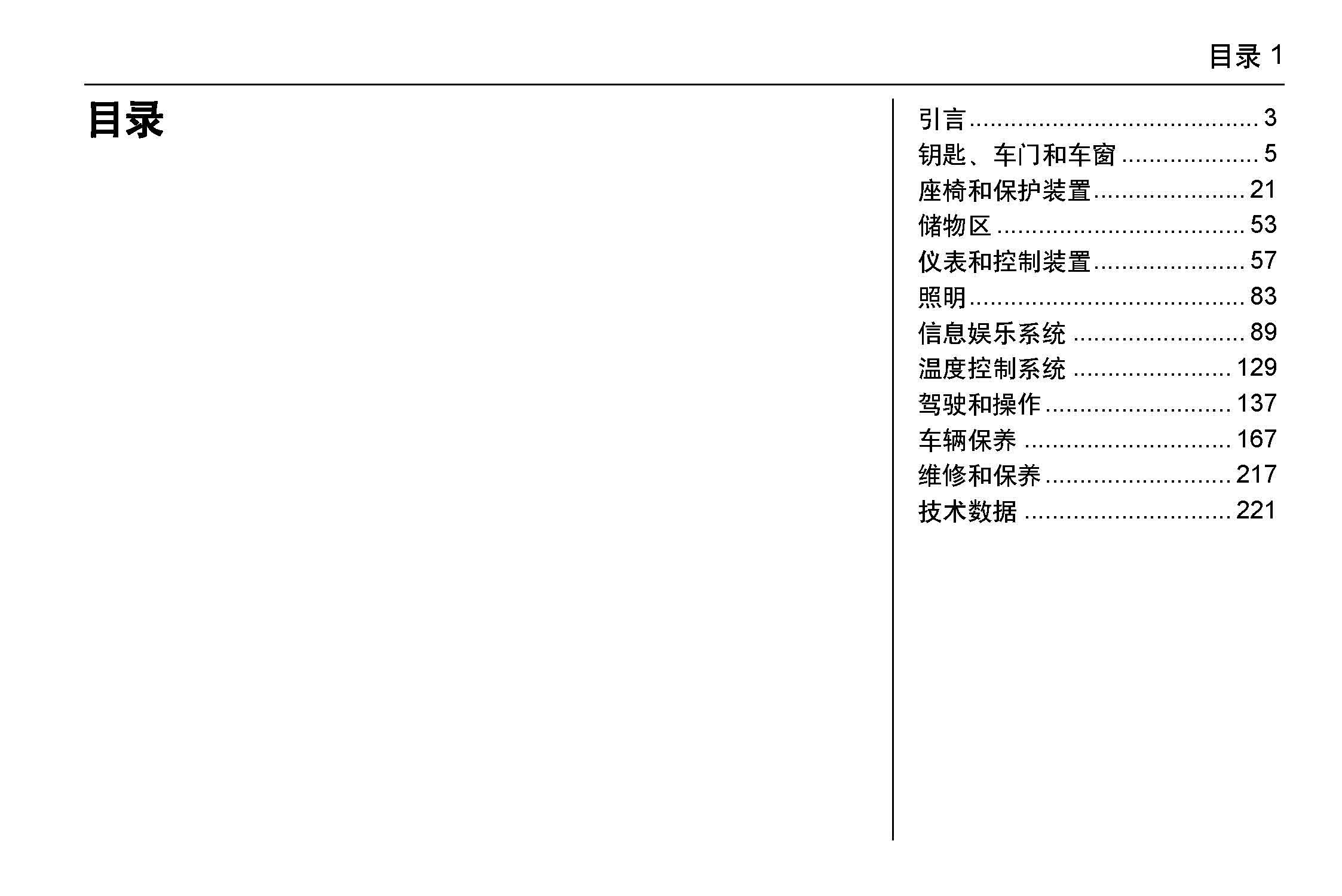 目录 1

目录

引言 3
钥匙、车门和车窗 5
座椅和保护装置 21
储物区 53
仪表和控制装置 57
照明 83
信息娱乐系统 89
温度控制系统 129
驾驶和操作 137
车辆保养 167
维修和保养 217
技术数据 221